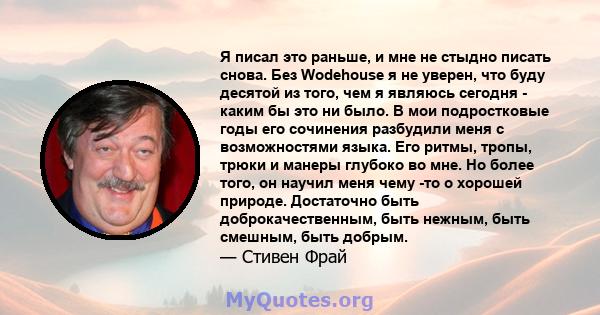 Я писал это раньше, и мне не стыдно писать снова. Без Wodehouse я не уверен, что буду десятой из того, чем я являюсь сегодня - каким бы это ни было. В мои подростковые годы его сочинения разбудили меня с возможностями языка. Его ритмы, тропы, трюки и манеры глубоко во мне. Но более того, он научил меня чему -то о хорошей природе. Достаточно быть доброкачественным, быть нежным, быть смешным, быть добрым.
— Стивен Фрай

MyQuotes.org